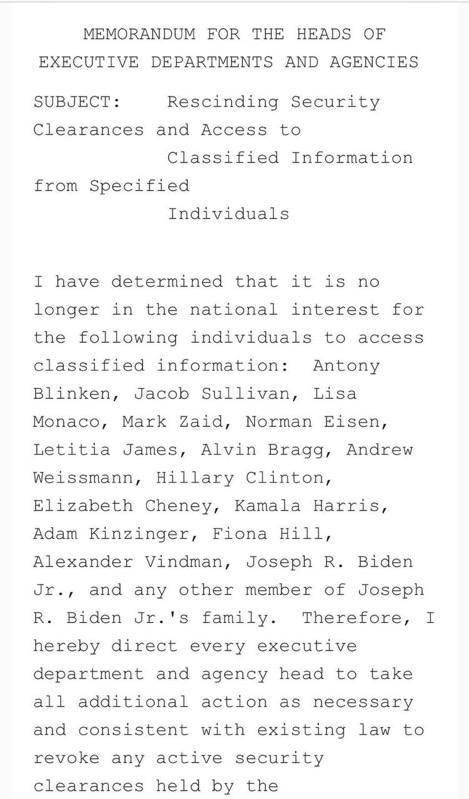 MEMORANDUM FOR THE HEADS OF EXECUTIVE DEPARTMENTS AND AGENCIES

SUBJECT: Rescinding Security Clearances and Access to Classified Information from Specified Individuals

I have determined that it is no longer in the national interest for the following individuals to access classified information: Antony Blinken, Jacob Sullivan, Lisa Monaco, Mark Zaid, Norman Eisen, Letitia James, Alvin Bragg, Andrew Weissmann, Hillary Clinton, Elizabeth Cheney, Kamala Harris, Adam Kinzinger, Fiona Hill, Alexander Vindman, Joseph R. Biden Jr., and any other member of Joseph R. Biden Jr.'s family. Therefore, I hereby direct every executive department and agency head to take all additional action as necessary and consistent with existing law to revoke any active security clearances held by the